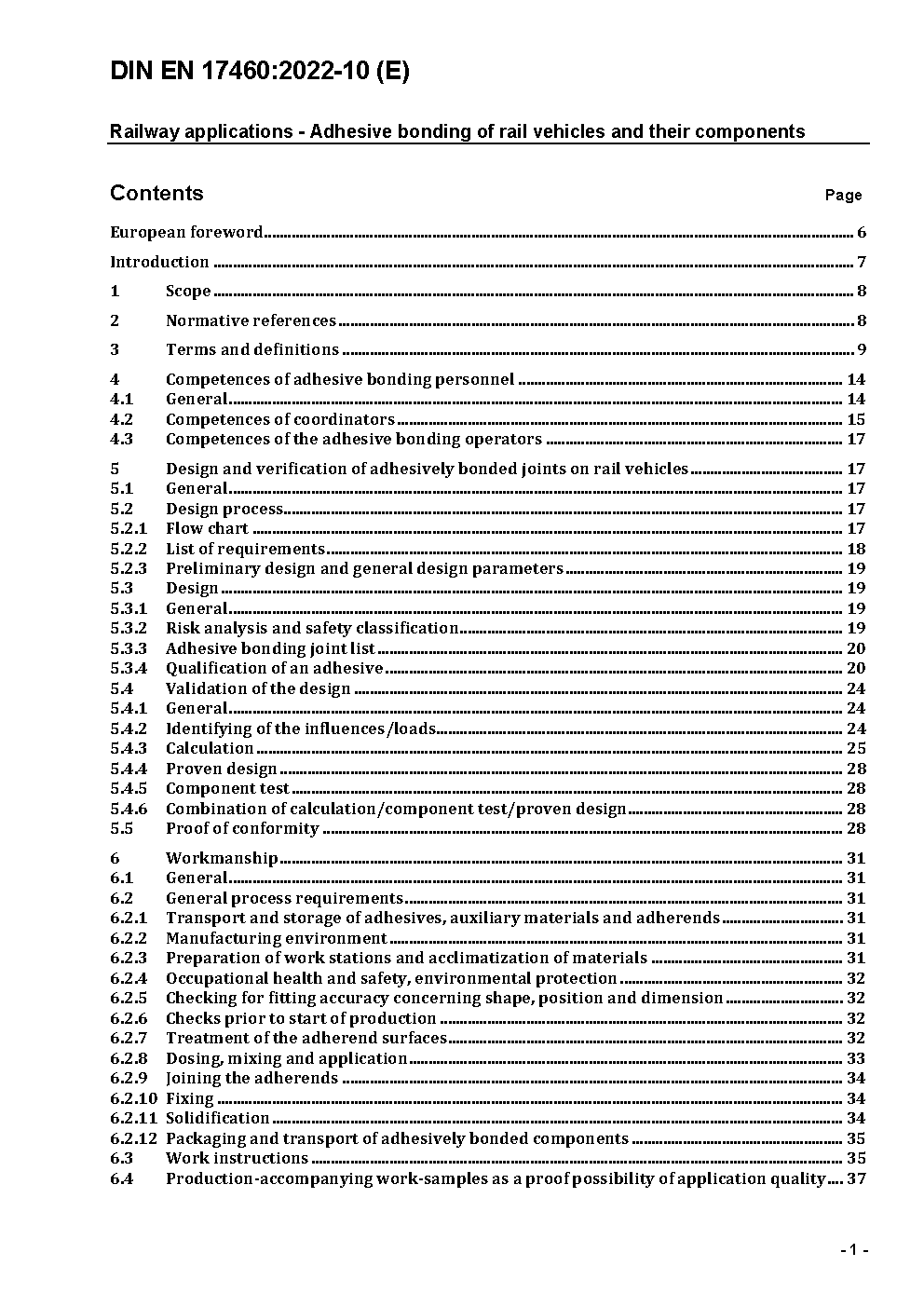 DIN EN 17460:2022-10 (E)

Railway applications - Adhesive bonding of rail vehicles and their components

Contents Page

European foreword 6

Introduction 7

1 Scope 8

2 Normative references 8

3 Terms and definitions 9

4 Competences of adhesive bonding personnel 14
4.1 General 14
4.2 Competences of coordinators 15
4.3 Competences of the adhesive bonding operators 17

5 Design and verification of adhesively bonded joints on rail vehicles 17
5.1 General 17
5.2 Design process 17
5.2.1 Flow chart 17
5.2.2 List of requirements 18
5.2.3 Preliminary design and general design parameters 19
5.3 Design 19
5.3.1 General 19
5.3.2 Risk analysis and safety classification 19
5.3.3 Adhesive bonding joint list 20
5.3.4 Qualification of an adhesive 20
5.4 Validation of the design 24
5.4.1 General 24
5.4.2 Identifying of the influences/loads 24
5.4.3 Calculation 25
5.4.4 Proven design 28
5.4.5 Component test 28
5.4.6 Combination of calculation/component test/proven design 28
5.5 Proof of conformity 28

6 Workmanship 31
6.1 General 31
6.2 General process requirements 31
6.2.1 Transport and storage of adhesives, auxiliary materials and adherends 31
6.2.2 Manufacturing environment 31
6.2.3 Preparation of work stations and acclimatization of materials 31
6.2.4 Occupational health and safety, environmental protection 32
6.2.5 Checking for fitting accuracy concerning shape, position and dimension 32
6.2.6 Checks prior to start of production 32
6.2.7 Treatment of the adherend surfaces 32
6.2.8 Dosing, mixing and application 33
6.2.9 Joining the adherends 34
6.2.10 Fixing 34
6.2.11 Solidification 34
6.2.12 Packaging and transport of adhesively bonded components 35
6.3 Work instructions 35
6.4 Production-accompanying work-samples as a proof possibility of application quality 37

- 1 -